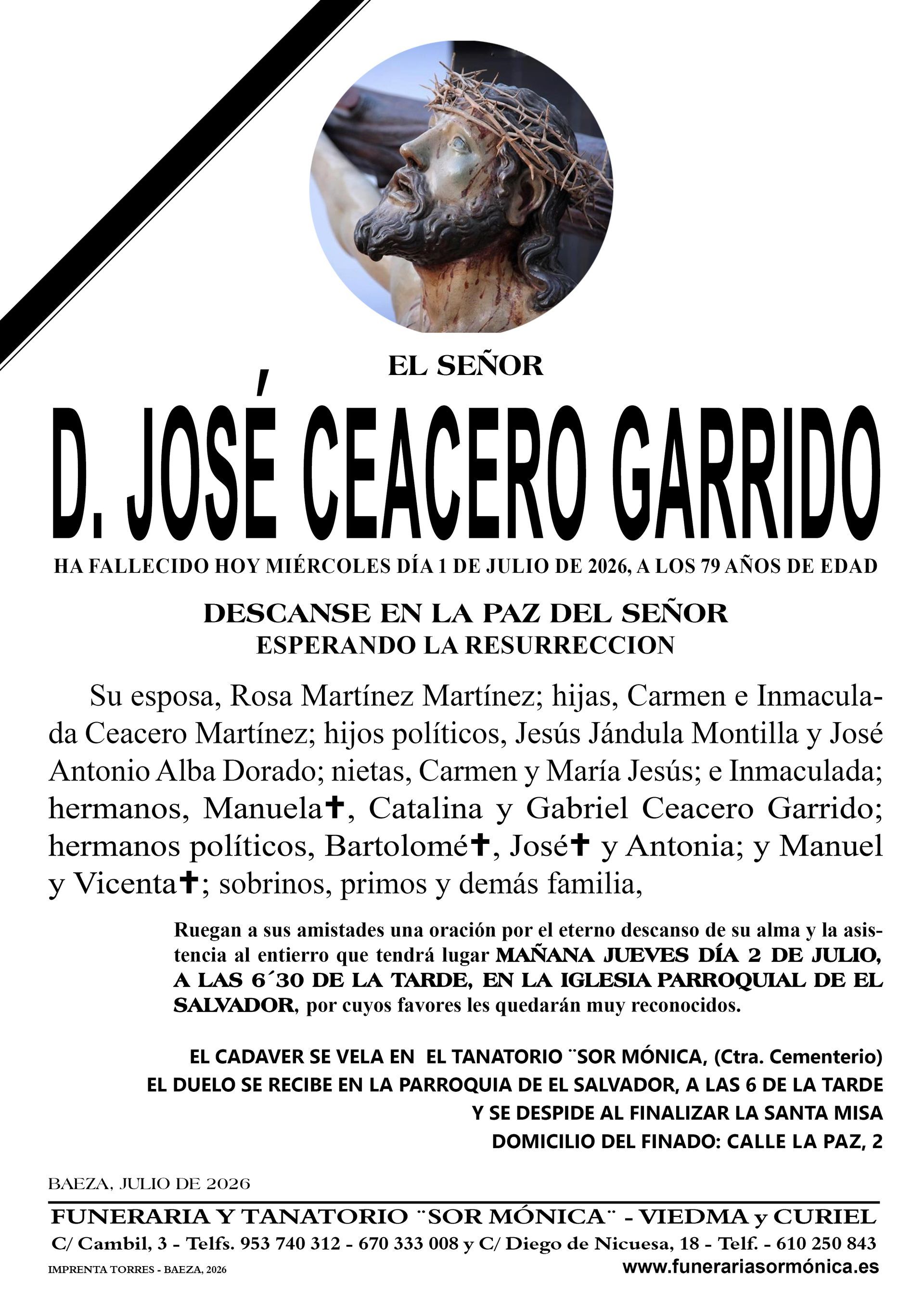 EL SEÑOR

D. JOSÉ CEACERO GARRIDO

HA FALLECIDO HOY MIÉRCOLES DÍA 1 DE JULIO DE 2026, A LOS 79 AÑOS DE EDAD

DESCANSE EN LA PAZ DEL SEÑOR
ESPERANDO LA RESURRECCION

Su esposa, Rosa Martínez Martínez; hijas, Carmen e Inmaculada Ceacero Martínez; hijos políticos, Jesús Jándula Montilla y José Antonio Alba Dorado; nietas, Carmen y María Jesús; e Inmaculada; hermanos, Manuela✝, Catalina y Gabriel Ceacero Garrido; hermanos políticos, Bartolomé✝, José✝ y Antonia; y Manuel y Vicenta✝; sobrinos, primos y demás familia,

Ruegan a sus amistades una oración por el eterno descanso de su alma y la asistencia al entierro que tendrá lugar MAÑANA JUEVES DÍA 2 DE JULIO, A LAS 6´30 DE LA TARDE, EN LA IGLESIA PARROQUIAL DE EL SALVADOR, por cuyos favores les quedarán muy reconocidos.

EL CADAVER SE VELA EN EL TANATORIO ¨SOR MÓNICA, (Ctra. Cementerio)
EL DUELO SE RECIBE EN LA PARROQUIA DE EL SALVADOR, A LAS 6 DE LA TARDE
Y SE DESPIDE AL FINALIZAR LA SANTA MISA
DOMICILIO DEL FINADO: CALLE LA PAZ, 2

BAEZA, JULIO DE 2026

FUNERARIA Y TANATORIO ¨SOR MÓNICA¨ - VIEDMA y CURIEL
C/ Cambil, 3 - Telfs. 953 740 312 - 670 333 008 y C/ Diego de Nicuesa, 18 - Telf. - 610 250 843
IMPRENTA TORRES - BAEZA, 2026
www.funerariasormónica.es